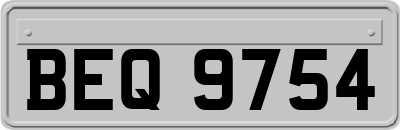 BEQ 9754